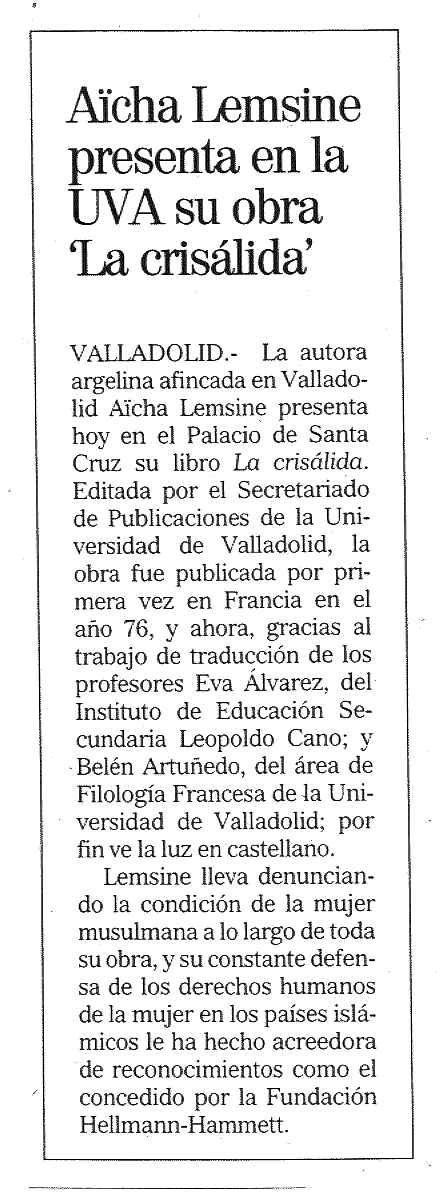 Aïcha Lemsine presenta en la UVA su obra 'La crisálida'

VALLADOLID.- La autora argelina afincada en Valladolid Aïcha Lemsine presenta hoy en el Palacio de Santa Cruz su libro La crisálida. Editada por el Secretariado de Publicaciones de la Universidad de Valladolid, la obra fue publicada por primera vez en Francia en el año 76, y ahora, gracias al trabajo de traducción de los profesores Eva Álvarez, del Instituto de Educación Secundaria Leopoldo Cano; y Belén Artuñedo, del área de Filología Francesa de la Universidad de Valladolid; por fin ve la luz en castellano.

Lemsine lleva denunciando la condición de la mujer musulmana a lo largo de toda su obra, y su constante defensa de los derechos humanos de la mujer en los países islámicos le ha hecho acreedora de reconocimientos como el concedido por la Fundación Hellmann-Hammett.